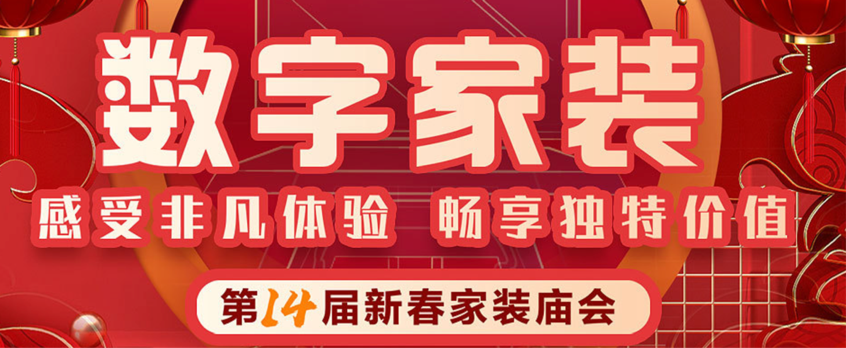 数字家装

感受非凡体验 畅享独特价值

第14届新春家装庙会